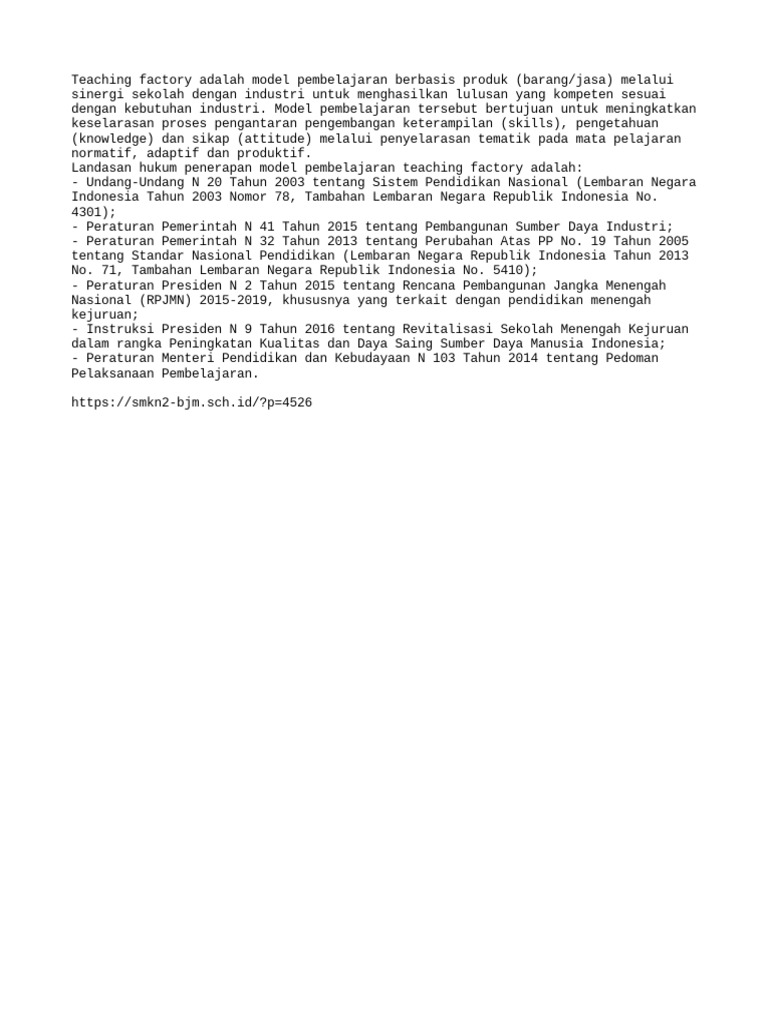 Teaching factory adalah model pembelajaran berbasis produk (barang/jasa) melalui sinergi sekolah dengan industri untuk menghasilkan lulusan yang kompeten sesuai dengan kebutuhan industri. Model pembelajaran tersebut bertujuan untuk meningkatkan keselarasan proses pengantaran pengembangan keterampilan (skills), pengetahuan (knowledge) dan sikap (attitude) melalui penyelarasan tematik pada mata pelajaran normatif, adaptif dan produktif.
Landasan hukum penerapan model pembelajaran teaching factory adalah:
- Undang-Undang N 20 Tahun 2003 tentang Sistem Pendidikan Nasional (Lembaran Negara Indonesia Tahun 2003 Nomor 78, Tambahan Lembaran Negara Republik Indonesia No. 4301);
- Peraturan Pemerintah N 41 Tahun 2015 tentang Pembangunan Sumber Daya Industri;
- Peraturan Pemerintah N 32 Tahun 2013 tentang Perubahan Atas PP No. 19 Tahun 2005 tentang Standar Nasional Pendidikan (Lembaran Negara Republik Indonesia Tahun 2013 No. 71, Tambahan Lembaran Negara Republik Indonesia No. 5410);
- Peraturan Presiden N 2 Tahun 2015 tentang Rencana Pembangunan Jangka Menengah Nasional (RPJMN) 2015-2019, khususnya yang terkait dengan pendidikan menengah kejuruan;
- Instruksi Presiden N 9 Tahun 2016 tentang Revitalisasi Sekolah Menengah Kejuruan dalam rangka Peningkatan Kualitas dan Daya Saing Sumber Daya Manusia Indonesia;
- Peraturan Menteri Pendidikan dan Kebudayaan N 103 Tahun 2014 tentang Pedoman Pelaksanaan Pembelajaran.

https://smkn2-bjm.sch.id/?p=4526